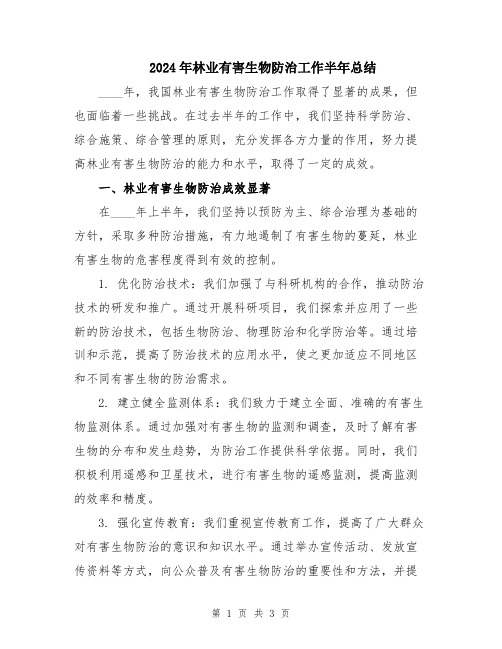 2024年林业有害生物防治工作半年总结

____年，我国林业有害生物防治工作取得了显著的成果，但也面临着一些挑战。在过去半年的工作中，我们坚持科学防治、综合施策、综合管理的原则，充分发挥各方力量的作用，努力提高林业有害生物防治的能力和水平，取得了一定的成效。

一、林业有害生物防治成效显著

在____年上半年，我们坚持以预防为主、综合治理为基础的方针，采取多种防治措施，有力地遏制了有害生物的蔓延，林业有害生物的危害程度得到有效的控制。

1. 优化防治技术：我们加强了与科研机构的合作，推动防治技术的研发和推广。通过开展科研项目，我们探索并应用了一些新的防治技术，包括生物防治、物理防治和化学防治等。通过培训和示范，提高了防治技术的应用水平，使之更加适应不同地区和不同有害生物的防治需求。

2. 建立健全监测体系：我们致力于建立全面、准确的有害生物监测体系。通过加强对有害生物的监测和调查，及时了解有害生物的分布和发生趋势，为防治工作提供科学依据。同时，我们积极利用遥感和卫星技术，进行有害生物的遥感监测，提高监测的效率和精度。

3. 强化宣传教育：我们重视宣传教育工作，提高了广大群众对有害生物防治的意识和知识水平。通过举办宣传活动、发放宣传资料等方式，向公众普及有害生物防治的重要性和方法，并提

第 1 页 共 3 页